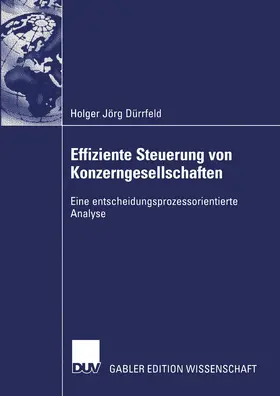 Holger Jörg Dürrfeld

Effiziente Steuerung von Konzerngesellschaften

Eine entscheidungsprozessorientierte Analyse

DUV GABLER EDITION WISSENSCHAFT